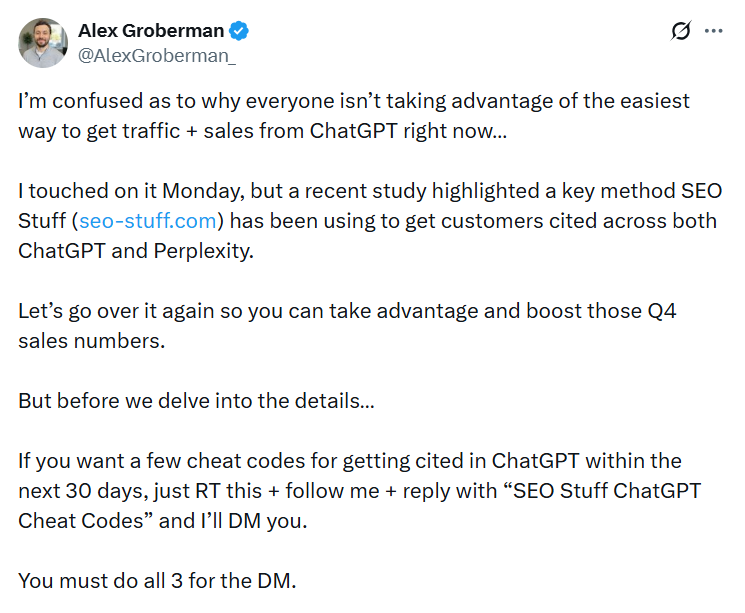 Alex Groberman
@AlexGroberman_

I'm confused as to why everyone isn't taking advantage of the easiest way to get traffic + sales from ChatGPT right now...

I touched on it Monday, but a recent study highlighted a key method SEO Stuff (seo-stuff.com) has been using to get customers cited across both ChatGPT and Perplexity.

Let's go over it again so you can take advantage and boost those Q4 sales numbers.

But before we delve into the details...

If you want a few cheat codes for getting cited in ChatGPT within the next 30 days, just RT this + follow me + reply with "SEO Stuff ChatGPT Cheat Codes" and I'll DM you.

You must do all 3 for the DM.